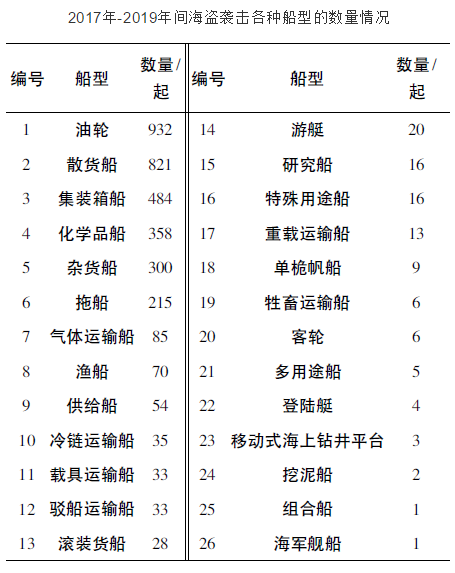 2017年-2019年间海盗袭击各种船型的数量情况

| 编号 | 船型 | 数量/起 | 编号 | 船型 | 数量/起 |
|---|---|---|---|---|---|
| 1 | 油轮 | 932 | 14 | 游艇 | 20 |
| 2 | 散货船 | 821 | 15 | 研究船 | 16 |
| 3 | 集装箱船 | 484 | 16 | 特殊用途船 | 16 |
| 4 | 化学品船 | 358 | 17 | 重载运输船 | 13 |
| 5 | 杂货船 | 300 | 18 | 单桅帆船 | 9 |
| 6 | 拖船 | 215 | 19 | 牲畜运输船 | 6 |
| 7 | 气体运输船 | 85 | 20 | 客轮 | 6 |
| 8 | 渔船 | 70 | 21 | 多用途船 | 5 |
| 9 | 供给船 | 54 | 22 | 登陆艇 | 4 |
| 10 | 冷链运输船 | 35 | 23 | 移动式海上钻井平台 | 3 |
| 11 | 载具运输船 | 33 | 24 | 挖泥船 | 2 |
| 12 | 驳船运输船 | 33 | 25 | 组合船 | 1 |
| 13 | 滚装货船 | 28 | 26 | 海军舰船 | 1 |